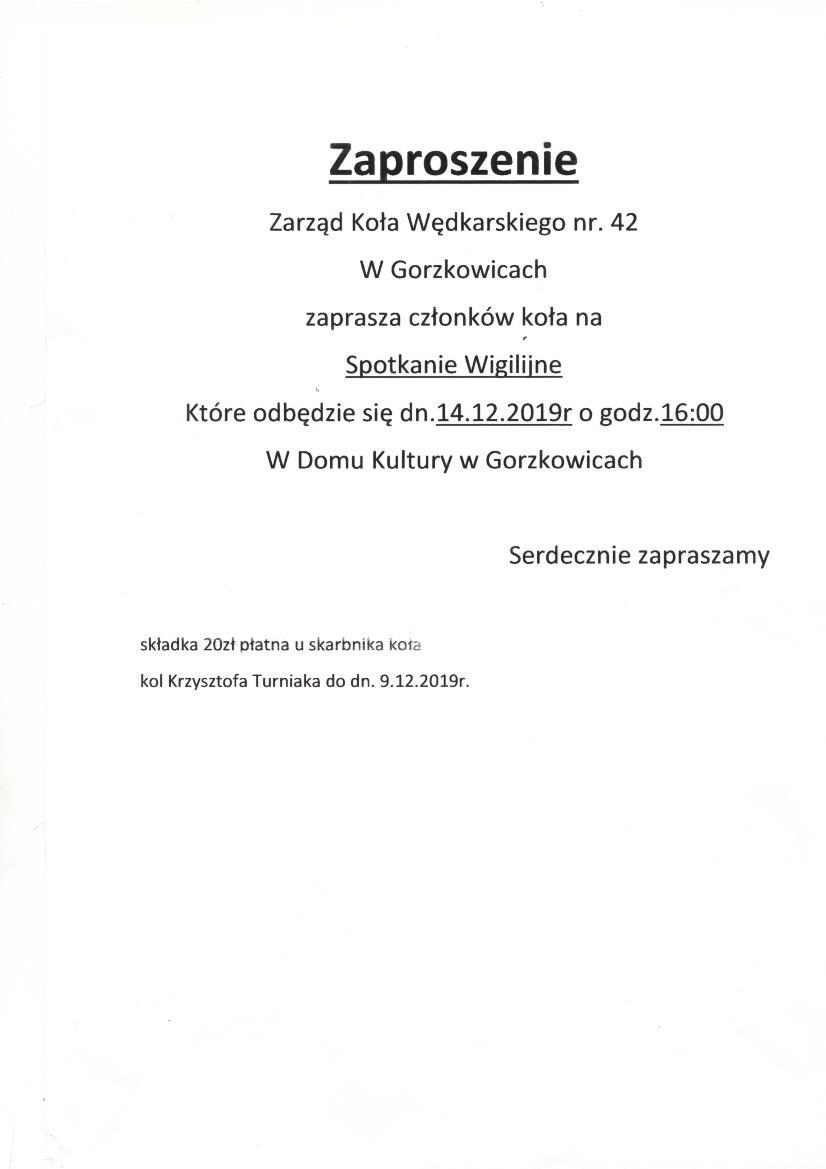 Zaproszenie

Zarząd Koła Wędkarskiego nr. 42

W Gorzkowicach

zaprasza członków koła na

Spotkanie Wigilijne

Które odbędzie się dn.14.12.2019r o godz.16:00

W Domu Kultury w Gorzkowicach

Serdecznie zapraszamy

składka 20zł płatna u skarbnika koła

kol Krzysztofa Turniaka do dn. 9.12.2019r.